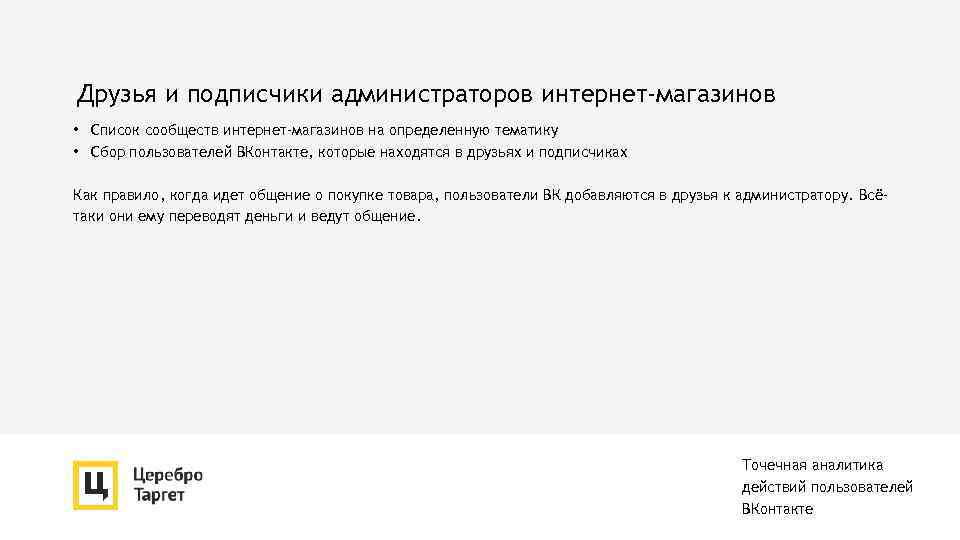 Друзья и подписчики администраторов интернет-магазинов

• Список сообществ интернет-магазинов на определенную тематику
• Сбор пользователей ВКонтакте, которые находятся в друзьях и подписчиках

Как правило, когда идет общение о покупке товара, пользователи ВК добавляются в друзья к администратору. Всё-таки они ему переводят деньги и ведут общение.

Ц

Церебро
Таргет

Точечная аналитика
действий пользователей
ВКонтакте